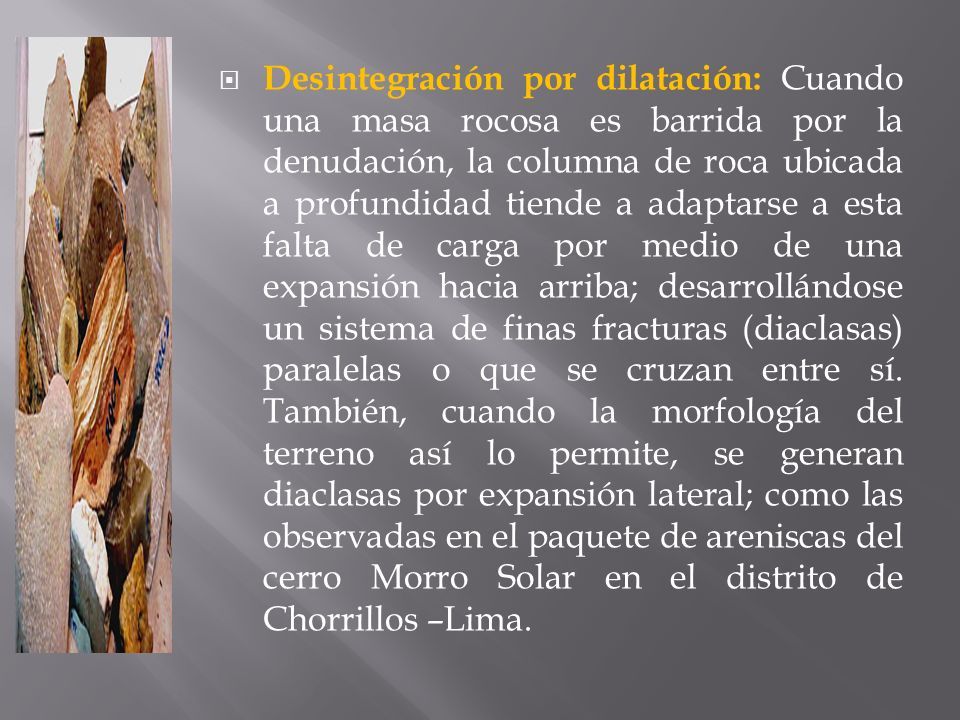 Desintegración por dilatación: Cuando una masa rocosa es barrida por la denudación, la columna de roca ubicada a profundidad tiende a adaptarse a esta falta de carga por medio de una expansión hacia arriba; desarrollándose un sistema de finas fracturas (diaclasas) paralelas o que se cruzan entre sí. También, cuando la morfología del terreno así lo permite, se generan diaclasas por expansión lateral; como las observadas en el paquete de areniscas del cerro Morro Solar en el distrito de Chorrillos –Lima.